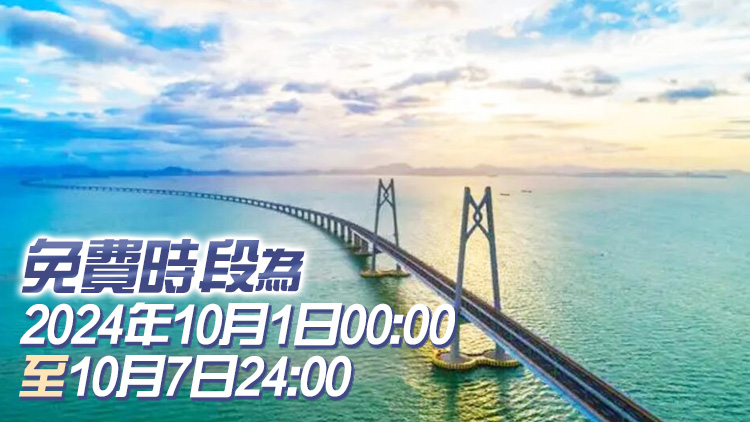 免費時段為
2024年10月1日00:00
至10月7日24:00